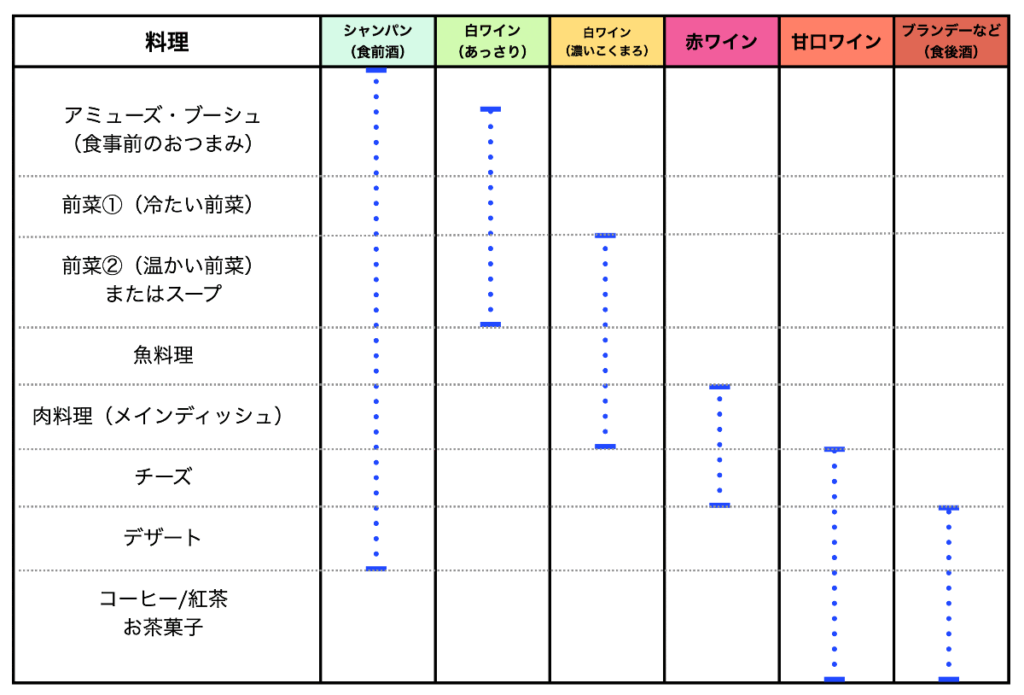 | 料理 | シャンパン（食前酒） | 白ワイン（あっさり） | 白ワイン（濃いこくまろ） | 赤ワイン | 甘口ワイン | ブランデーなど（食後酒） |
|---|---|---|---|---|---|---|
| アミューズ・ブーシュ（食事前のおつまみ） | | | | | | |
| 前菜①（冷たい前菜） | | | | | | |
| 前菜②（温かい前菜）またはスープ | | | | | | |
| 魚料理 | | | | | | |
| 肉料理（メインディッシュ） | | | | | | |
| チーズ | | | | | | |
| デザート | | | | | | |
| コーヒー/紅茶 お茶菓子 | | | | | | |